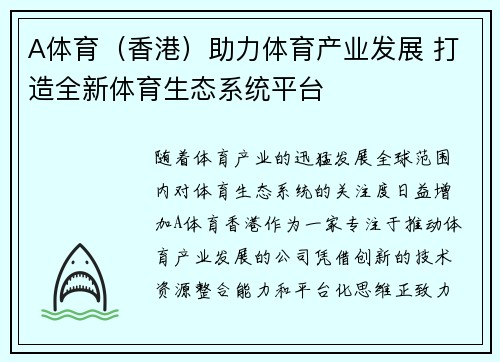 A体育（香港）助力体育产业发展 打造全新体育生态系统平台

随着体育产业的迅猛发展全球范围内对体育生态系统的关注度日益增加A体育香港作为一家专注于推动体育产业发展的公司凭借创新的技术资源整合能力和平台化思维正致力